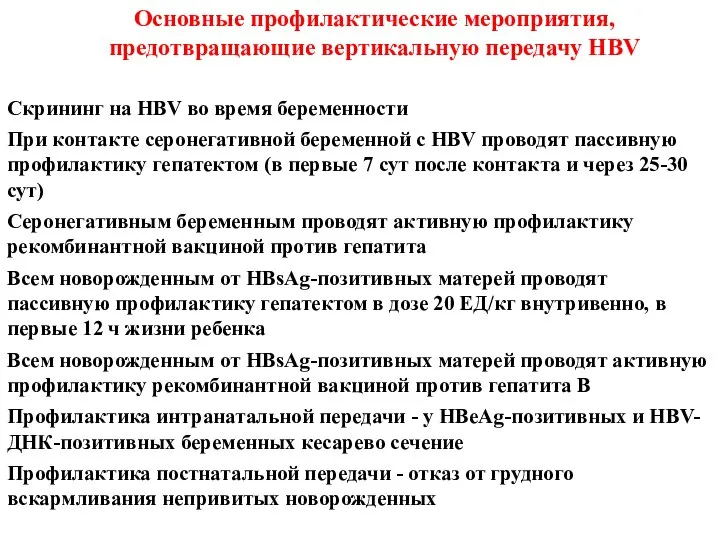 Основные профилактические мероприятия, предотвращающие вертикальную передачу HBV

Скрининг на HBV во время беременности

При контакте серонегативной беременной с HBV проводят пассивную профилактику гепатектом (в первые 7 сут после контакта и через 25-30 сут)

Серонегативным беременным проводят активную профилактику рекомбинантной вакциной против гепатита

Всем новорожденным от HBsAg-позитивных матерей проводят пассивную профилактику гепатектом в дозе 20 ЕД/кг внутривенно, в первые 12 ч жизни ребенка

Всем новорожденным от HBsAg-позитивных матерей проводят активную профилактику рекомбинантной вакциной против гепатита В

Профилактика интранатальной передачи - у HBeAg-позитивных и HBV-ДНК-позитивных беременных кесарево сечение

Профилактика постнатальной передачи - отказ от грудного вскармливания непривитых новорожденных